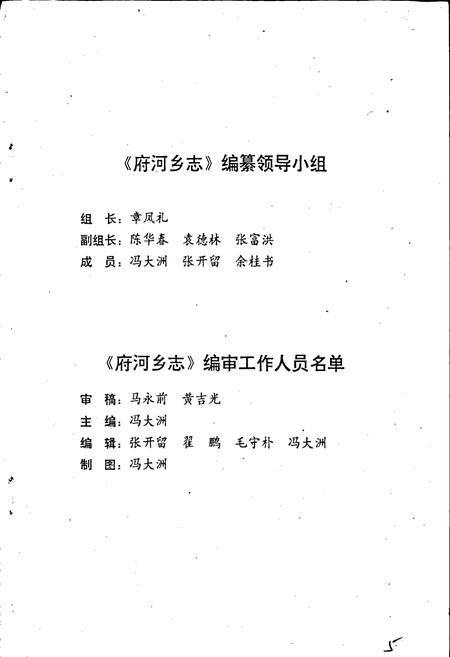 《府河乡志》编纂领导小组

组　长：章凤礼
副组长：陈华春　袁德林　张富洪
成　员：冯大洲　张开留　余桂书

《府河乡志》编审工作人员名单

审　稿：马永前　黄吉光
主　编：冯大洲
编　辑：张开留　翟　鹏　毛守朴　冯大洲
制　图：冯大洲

5